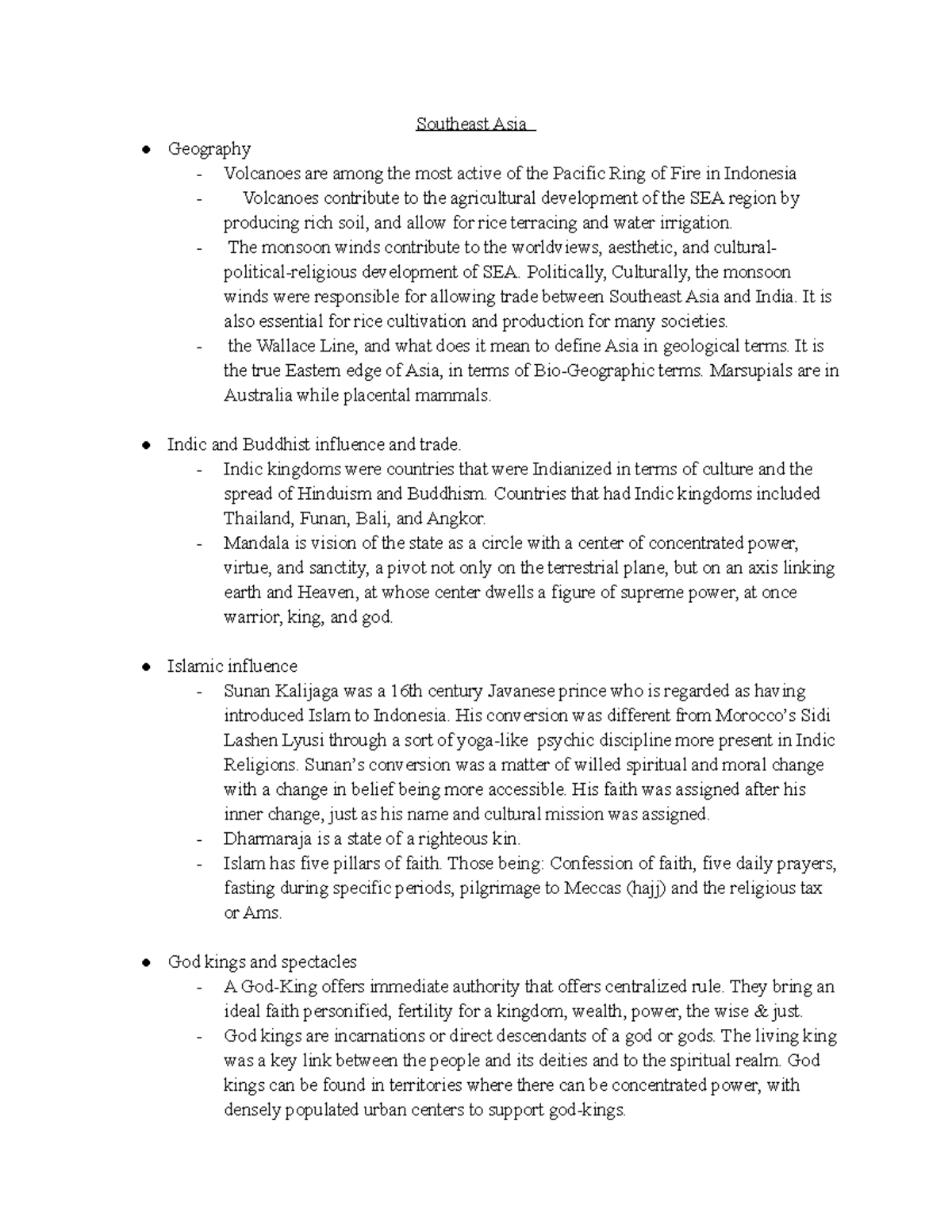 Southeast Asia

• Geography
- Volcanoes are among the most active of the Pacific Ring of Fire in Indonesia
- Volcanoes contribute to the agricultural development of the SEA region by producing rich soil, and allow for rice terracing and water irrigation.
- The monsoon winds contribute to the worldviews, aesthetic, and cultural-political-religious development of SEA. Politically, Culturally, the monsoon winds were responsible for allowing trade between Southeast Asia and India. It is also essential for rice cultivation and production for many societies.
- the Wallace Line, and what does it mean to define Asia in geological terms. It is the true Eastern edge of Asia, in terms of Bio-Geographic terms. Marsupials are in Australia while placental mammals.

• Indic and Buddhist influence and trade.
- Indic kingdoms were countries that were Indianized in terms of culture and the spread of Hinduism and Buddhism. Countries that had Indic kingdoms included Thailand, Funan, Bali, and Angkor.
- Mandala is vision of the state as a circle with a center of concentrated power, virtue, and sanctity, a pivot not only on the terrestrial plane, but on an axis linking earth and Heaven, at whose center dwells a figure of supreme power, at once warrior, king, and god.

• Islamic influence
- Sunan Kalijaga was a 16th century Javanese prince who is regarded as having introduced Islam to Indonesia. His conversion was different from Morocco's Sidi Lashen Lyusi through a sort of yoga-like psychic discipline more present in Indic Religions. Sunan's conversion was a matter of willed spiritual and moral change with a change in belief being more accessible. His faith was assigned after his inner change, just as his name and cultural mission was assigned.
- Dharmaraja is a state of a righteous kin.
- Islam has five pillars of faith. Those being: Confession of faith, five daily prayers, fasting during specific periods, pilgrimage to Meccas (hajj) and the religious tax or Ams.

• God kings and spectacles
- A God-King offers immediate authority that offers centralized rule. They bring an ideal faith personified, fertility for a kingdom, wealth, power, the wise & just.
- God kings are incarnations or direct descendants of a god or gods. The living king was a key link between the people and its deities and to the spiritual realm. God kings can be found in territories where there can be concentrated power, with densely populated urban centers to support god-kings.